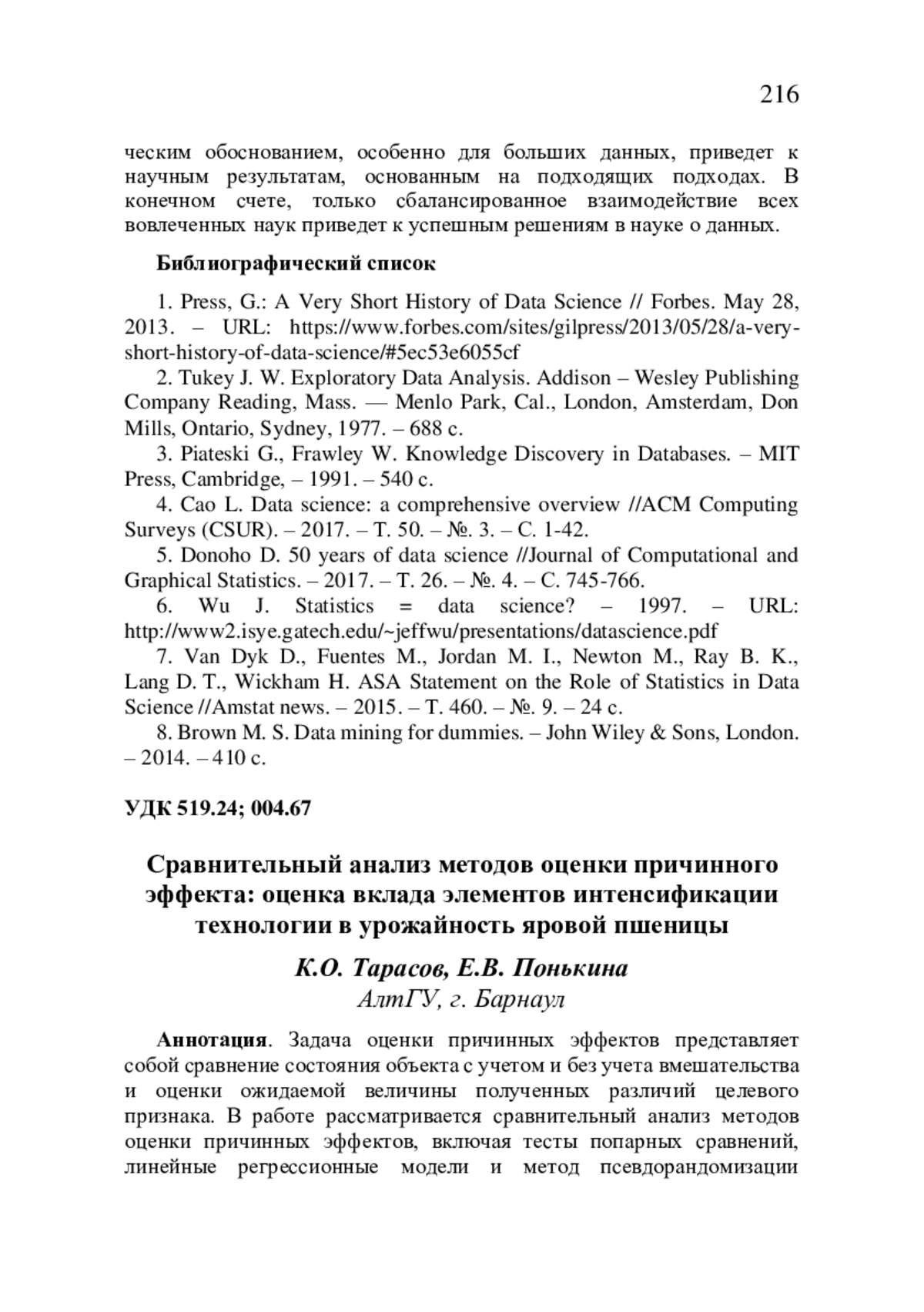 216

ческим обоснованием, особенно для больших данных, приведет к научным результатам, основанным на подходящих подходах. В конечном счете, только сбалансированное взаимодействие всех вовлеченных наук приведет к успешным решениям в науке о данных.

Библиографический список

1. Press, G.: A Very Short History of Data Science // Forbes. May 28, 2013. – URL: https://www.forbes.com/sites/gilpress/2013/05/28/a-very-short-history-of-data-science/#5ec53e6055cf

2. Tukey J. W. Exploratory Data Analysis. Addison – Wesley Publishing Company Reading, Mass. — Menlo Park, Cal., London, Amsterdam, Don Mills, Ontario, Sydney, 1977. – 688 с.

3. Piateski G., Frawley W. Knowledge Discovery in Databases. – MIT Press, Cambridge, – 1991. – 540 с.

4. Cao L. Data science: a comprehensive overview //ACM Computing Surveys (CSUR). – 2017. – Т. 50. – №. 3. – С. 1-42.

5. Donoho D. 50 years of data science //Journal of Computational and Graphical Statistics. – 2017. – Т. 26. – №. 4. – С. 745-766.

6. Wu J. Statistics = data science? – 1997. – URL: http://www2.isye.gatech.edu/~jeffwu/presentations/datascience.pdf

7. Van Dyk D., Fuentes M., Jordan M. I., Newton M., Ray B. K., Lang D. T., Wickham H. ASA Statement on the Role of Statistics in Data Science //Amstat news. – 2015. – Т. 460. – №. 9. – 24 с.

8. Brown M. S. Data mining for dummies. – John Wiley & Sons, London. – 2014. – 410 с.

УДК 519.24; 004.67

Сравнительный анализ методов оценки причинного эффекта: оценка вклада элементов интенсификации технологии в урожайность яровой пшеницы

К.О. Тарасов, Е.В. Понькина
АлтГУ, г. Барнаул

Аннотация. Задача оценки причинных эффектов представляет собой сравнение состояния объекта с учетом и без учета вмешательства и оценки ожидаемой величины полученных различий целевого признака. В работе рассматривается сравнительный анализ методов оценки причинных эффектов, включая тесты попарных сравнений, линейные регрессионные модели и метод псевдорандомизации